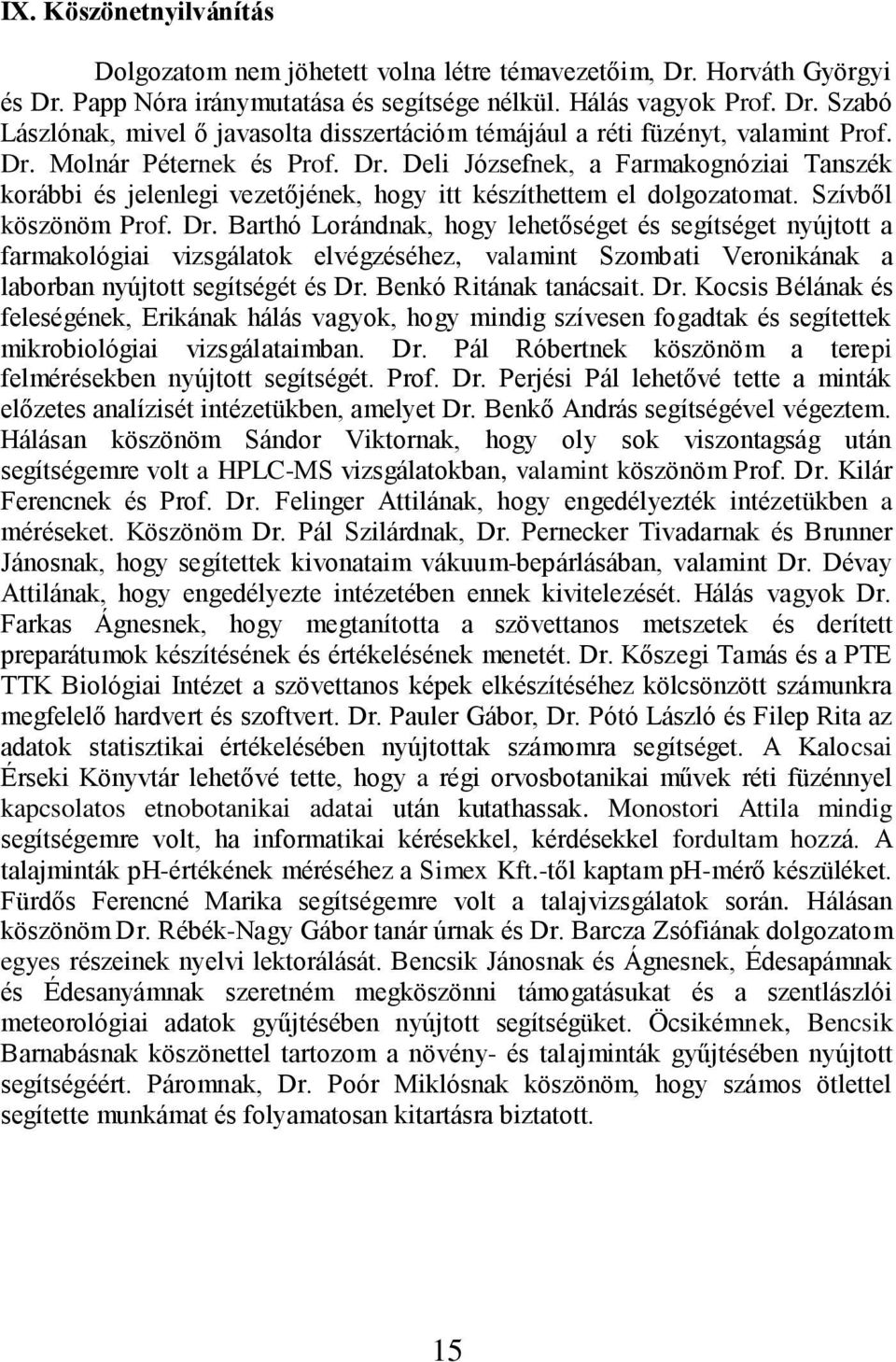 IX. Köszönetnyilvánítás

Dolgozatom nem jöhetett volna létre témavezetőim, Dr. Horváth Györgyi és Dr. Papp Nóra iránymutatása és segítsége nélkül. Hálás vagyok Prof. Dr. Szabó Lászlónak, mivel ő javasolta disszertációm témájául a réti füzényt, valamint Prof. Dr. Molnár Péternek és Prof. Dr. Deli Józsefnek, a Farmakognóziai Tanszék korábbi és jelenlegi vezetőjének, hogy itt készíthettem el dolgozatomat. Szívből köszönöm Prof. Dr. Barthó Lorándnak, hogy lehetőséget és segítséget nyújtott a farmakológiai vizsgálatok elvégzéséhez, valamint Szombati Veronikának a laborban nyújtott segítségét és Dr. Benkó Ritának tanácsait. Dr. Kocsis Bélának és feleségének, Erikának hálás vagyok, hogy mindig szívesen fogadtak és segítettek mikrobiológiai vizsgálataimban. Dr. Pál Róbertnek köszönöm a terepi felmérésekben nyújtott segítségét. Prof. Dr. Perjési Pál lehetővé tette a minták előzetes analízisét intézetükben, amelyet Dr. Benkő András segítségével végeztem. Hálásan köszönöm Sándor Viktornak, hogy oly sok viszontagság után segítségemre volt a HPLC-MS vizsgálatokban, valamint köszönöm Prof. Dr. Kilár Ferencnek és Prof. Dr. Felinger Attilának, hogy engedélyezték intézetükben a méréseket. Köszönöm Dr. Pál Szilárdnak, Dr. Pernecker Tivadarnak és Brunner Jánosnak, hogy segítettek kivonataim vákuum-bepárlásában, valamint Dr. Dévay Attilának, hogy engedélyezte intézetében ennek kivitelezését. Hálás vagyok Dr. Farkas Ágnesnek, hogy megtanította a szövettanos metszetek és derített preparátumok készítésének és értékelésének menetét. Dr. Kőszegi Tamás és a PTE TTK Biológiai Intézet a szövettanos képek elkészítéséhez kölcsönzött számunkra megfelelő hardvert és szoftvert. Dr. Pauler Gábor, Dr. Pótó László és Filep Rita az adatok statisztikai értékelésében nyújtottak számomra segítséget. A Kalocsai Érseki Könyvtár lehetővé tette, hogy a régi orvosbotanikai művek réti füzénnyel kapcsolatos etnobotanikai adatai után kutathassak. Monostori Attila mindig segítségemre volt, ha informatikai kérésekkel, kérdésekkel fordultam hozzá. A talajminták pH-értékének méréséhez a Simex Kft.-től kaptam pH-mérő készüléket. Fürdős Ferencné Marika segítségemre volt a talajvizsgálatok során. Hálásan köszönöm Dr. Rébék-Nagy Gábor tanár úrnak és Dr. Barcza Zsófiának dolgozatom egyes részeinek nyelvi lektorálását. Bencsik Jánosnak és Ágnesnek, Édesapámnak és Édesanyámnak szeretném megköszönni támogatásukat és a szentlászlói meteorológiai adatok gyűjtésében nyújtott segítségüket. Öcsikémnek, Bencsik Barnabásnak köszönettel tartozom a növény- és talajminták gyűjtésében nyújtott segítségéért. Páromnak, Dr. Poór Miklósnak köszönöm, hogy számos ötlettel segítette munkámat és folyamatosan kitartásra biztatott.

15